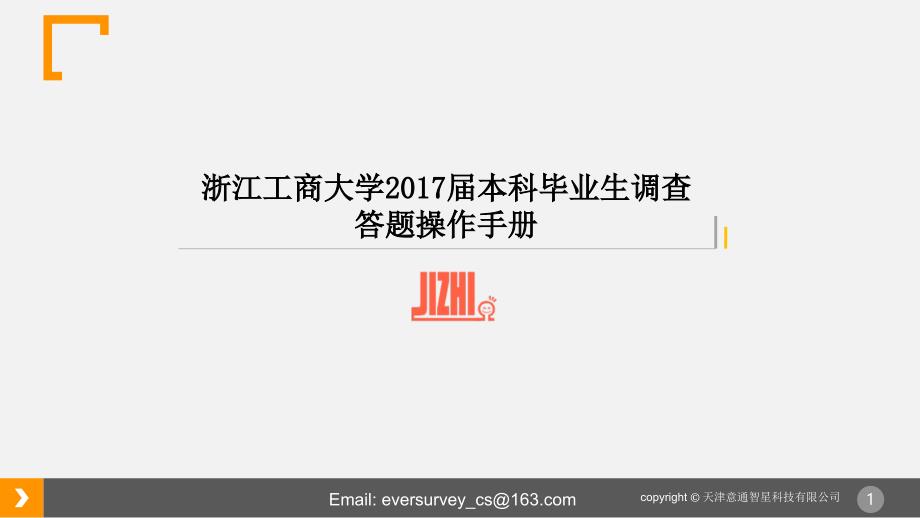 浙江工商大学2017届本科毕业生调查
答题操作手册

JIZHI

Email: eversurvey_cs@163.com

copyright © 天津意通智星科技有限公司

1